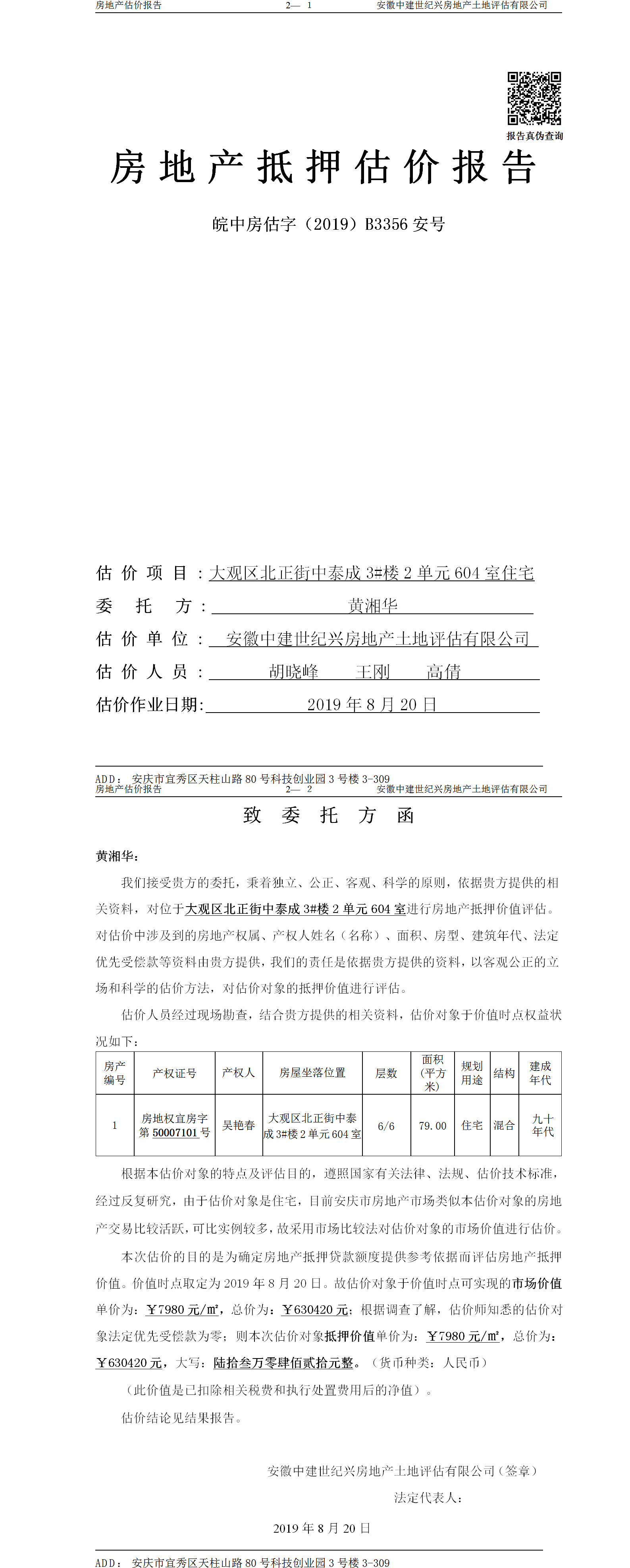 房地产估价报告　　2— 1　　安徽中建世纪兴房地产土地评估有限公司

报告真伪查询

房地产抵押估价报告

皖中房估字（2019）B3356 安号

估价项目：大观区北正街中泰成 3#楼 2 单元 604 室住宅
委托方：黄湘华
估价单位：安徽中建世纪兴房地产土地评估有限公司
估价人员：胡晓峰　王刚　高倩
估价作业日期：2019 年 8 月 20 日

ADD：安庆市宜秀区天柱山路 80 号科技创业园 3 号楼 3-309

房地产估价报告　　2— 2　　安徽中建世纪兴房地产土地评估有限公司

致委托方函

黄湘华：

我们接受贵方的委托，秉着独立、公正、客观、科学的原则，依据贵方提供的相关资料，对位于大观区北正街中泰成 3#楼 2 单元 604 室进行房地产抵押价值评估。对估价中涉及到的房地产权属、产权人姓名（名称）、面积、房型、建筑年代、法定优先受偿款等资料由贵方提供，我们的责任是依据贵方提供的资料，以客观公正的立场和科学的估价方法，对估价对象的抵押价值进行评估。

估价人员经过现场勘查，结合贵方提供的相关资料，估价对象于价值时点权益状况如下：

| 房产编号 | 产权证号 | 产权人 | 房屋坐落位置 | 层数 | 面积（平方米） | 规划用途 | 结构 | 建成年代 |
|---|---|---|---|---|---|---|---|---|
| 1 | 房地权宜房字第 50007101 号 | 吴艳春 | 大观区北正街中泰成 3#楼 2 单元 604 室 | 6/6 | 79.00 | 住宅 | 混合 | 九十年代 |

根据本估价对象的特点及评估目的，遵照国家有关法律、法规、估价技术标准，经过反复研究，由于估价对象是住宅，目前安庆市房地产市场类似本估价对象的房地产交易比较活跃，可比实例较多，故采用市场比较法对估价对象的市场价值进行估价。

本次估价的目的是为确定房地产抵押贷款额度提供参考依据而评估房地产抵押价值。价值时点取定为 2019 年 8 月 20 日。故估价对象于价值时点可实现的市场价值单价为：￥7980 元/㎡，总价为：￥630420 元；根据调查了解，估价师知悉的估价对象法定优先受偿款为零；则本次估价对象抵押价值单价为：￥7980 元/㎡，总价为：￥630420 元，大写：陆拾叁万零肆佰贰拾元整。（货币种类：人民币）

（此价值是已扣除相关税费和执行处置费用后的净值）。

估价结论见结果报告。

安徽中建世纪兴房地产土地评估有限公司（签章）

法定代表人：

2019 年 8 月 20 日

ADD：安庆市宜秀区天柱山路 80 号科技创业园 3 号楼 3-309